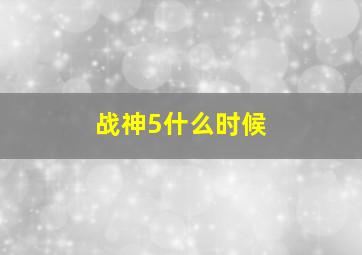 战神5什么时候